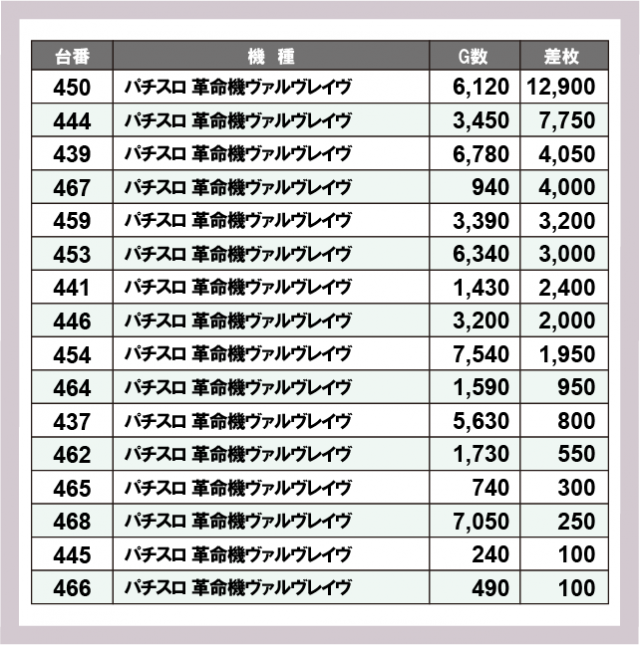 | 台番 | 機　種 | G数 | 差枚 |
|---|---|---|---|
| 450 | パチスロ 革命機ヴァルヴレイヴ | 6,120 | 12,900 |
| 444 | パチスロ 革命機ヴァルヴレイヴ | 3,450 | 7,750 |
| 439 | パチスロ 革命機ヴァルヴレイヴ | 6,780 | 4,050 |
| 467 | パチスロ 革命機ヴァルヴレイヴ | 940 | 4,000 |
| 459 | パチスロ 革命機ヴァルヴレイヴ | 3,390 | 3,200 |
| 453 | パチスロ 革命機ヴァルヴレイヴ | 6,340 | 3,000 |
| 441 | パチスロ 革命機ヴァルヴレイヴ | 1,430 | 2,400 |
| 446 | パチスロ 革命機ヴァルヴレイヴ | 3,200 | 2,000 |
| 454 | パチスロ 革命機ヴァルヴレイヴ | 7,540 | 1,950 |
| 464 | パチスロ 革命機ヴァルヴレイヴ | 1,590 | 950 |
| 437 | パチスロ 革命機ヴァルヴレイヴ | 5,630 | 800 |
| 462 | パチスロ 革命機ヴァルヴレイヴ | 1,730 | 550 |
| 465 | パチスロ 革命機ヴァルヴレイヴ | 740 | 300 |
| 468 | パチスロ 革命機ヴァルヴレイヴ | 7,050 | 250 |
| 445 | パチスロ 革命機ヴァルヴレイヴ | 240 | 100 |
| 466 | パチスロ 革命機ヴァルヴレイヴ | 490 | 100 |